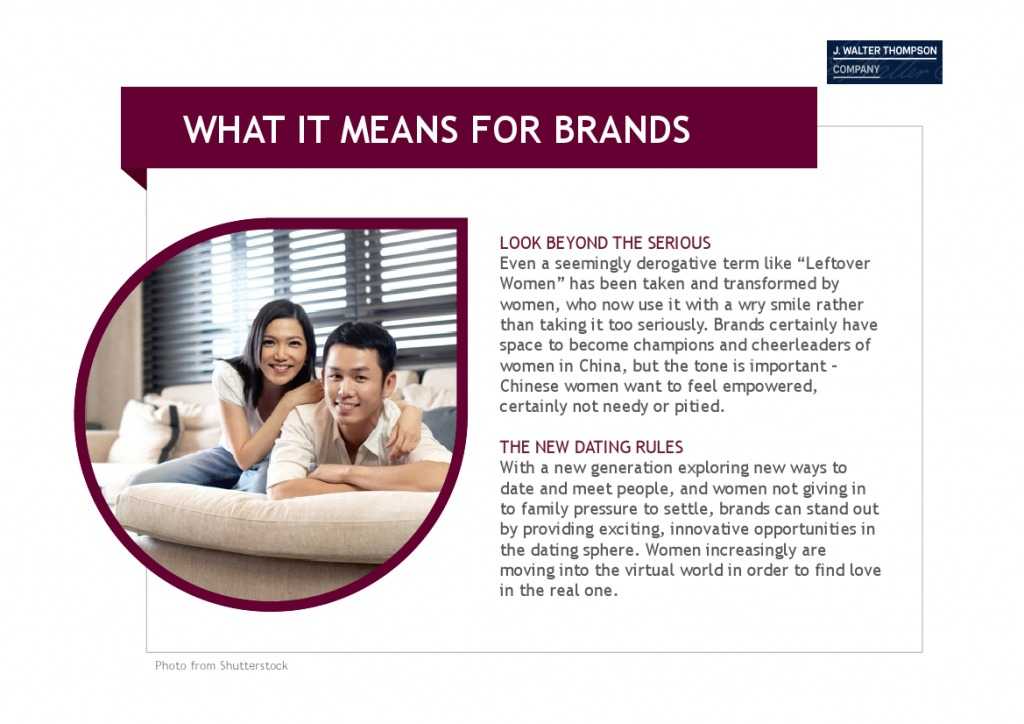 J. WALTER THOMPSON
COMPANY

WHAT IT MEANS FOR BRANDS

LOOK BEYOND THE SERIOUS
Even a seemingly derogative term like "Leftover Women" has been taken and transformed by women, who now use it with a wry smile rather than taking it too seriously. Brands certainly have space to become champions and cheerleaders of women in China, but the tone is important - Chinese women want to feel empowered, certainly not needy or pitied.

THE NEW DATING RULES
With a new generation exploring new ways to date and meet people, and women not giving in to family pressure to settle, brands can stand out by providing exciting, innovative opportunities in the dating sphere. Women increasingly are moving into the virtual world in order to find love in the real one.

Photo from Shutterstock